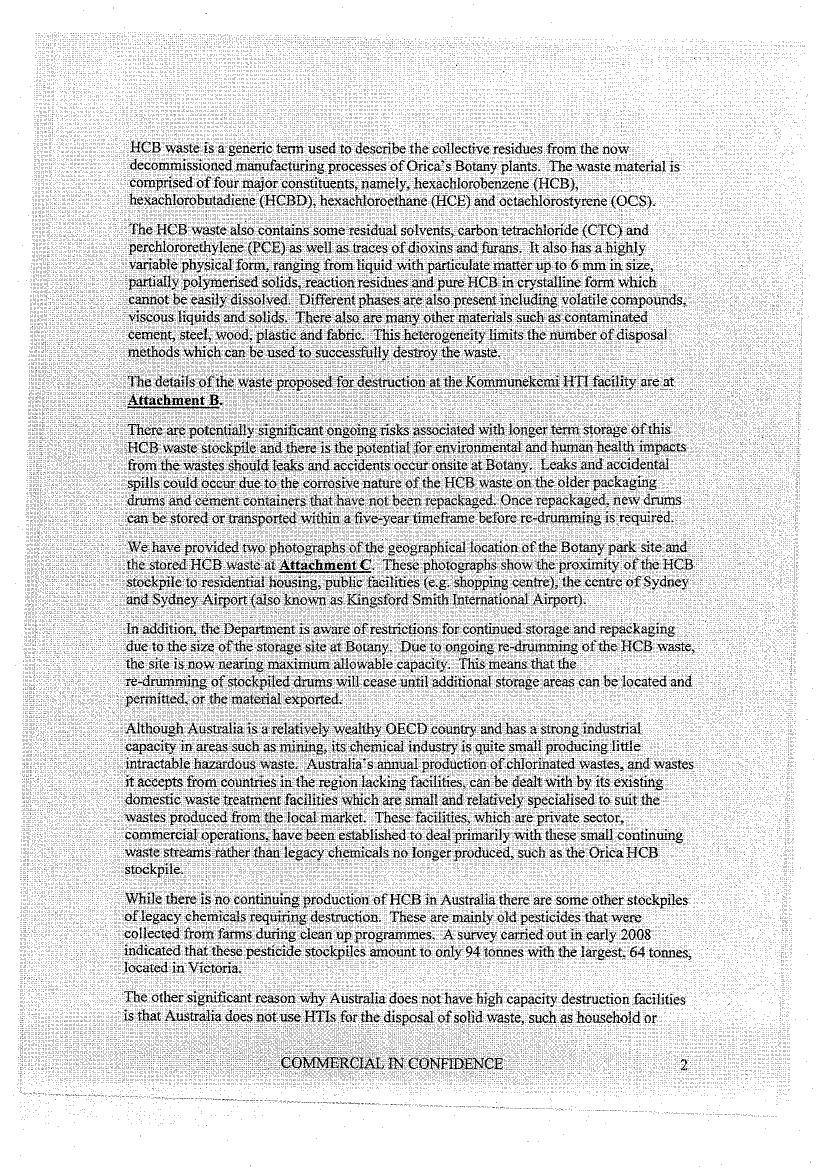 HCB waste is a generic term used to describe the collective residues from the now decommissioned manufacturing processes of Orica's Botany plants. The waste material is comprised of four major constituents, namely, hexachlorobenzene (HCB), hexachlorobutadiene (HCBD), hexachloroethane (HCE) and octachlorostyrene (OCS).

The HCB waste also contains some residual solvents, carbon tetrachloride (CTC) and perchlororethylene (PCE) as well as traces of dioxins and furans. It also has a highly variable physical form, ranging from liquid with particulate matter up to 6 mm in size, partially polymerised solids, reaction residues and pure HCB in crystalline form which cannot be easily dissolved. Different phases are also present including volatile compounds, viscous liquids and solids. There also are many other materials such as contaminated cement, steel, wood, plastic and fabric. This heterogeneity limits the number of disposal methods which can be used to successfully destroy the waste.

The details of the waste proposed for destruction at the Kommunekemi HTI facility are at Attachment B.

There are potentially significant ongoing risks associated with longer term storage of this HCB waste stockpile and there is the potential for environmental and human health impacts from the wastes should leaks and accidents occur onsite at Botany. Leaks and accidental spills could occur due to the corrosive nature of the HCB waste on the older packaging drums and cement containers that have not been repackaged. Once repackaged, new drums can be stored or transported within a five-year timeframe before re-drumming is required.

We have provided two photographs of the geographical location of the Botany park site and the stored HCB waste at Attachment C. These photographs show the proximity of the HCB stockpile to residential housing, public facilities (e.g. shopping centre), the centre of Sydney and Sydney Airport (also known as Kingsford Smith International Airport).

In addition, the Department is aware of restrictions for continued storage and repackaging due to the size of the storage site at Botany. Due to ongoing re-drumming of the HCB waste, the site is now nearing maximum allowable capacity. This means that the re-drumming of stockpiled drums will cease until additional storage areas can be located and permitted, or the material exported.

Although Australia is a relatively wealthy OECD country and has a strong industrial capacity in areas such as mining, its chemical industry is quite small producing little intractable hazardous waste. Australia's annual production of chlorinated wastes, and wastes it accepts from countries in the region lacking facilities, can be dealt with by its existing domestic waste treatment facilities which are small and relatively specialised to suit the wastes produced from the local market. These facilities, which are private sector, commercial operations, have been established to deal primarily with these small continuing waste streams rather than legacy chemicals no longer produced, such as the Orica HCB stockpile.

While there is no continuing production of HCB in Australia there are some other stockpiles of legacy chemicals requiring destruction. These are mainly old pesticides that were collected from farms during clean up programmes. A survey carried out in early 2008 indicated that these pesticide stockpiles amount to only 94 tonnes with the largest, 64 tonnes, located in Victoria.

The other significant reason why Australia does not have high capacity destruction facilities is that Australia does not use HTIs for the disposal of solid waste, such as household or

COMMERCIAL IN CONFIDENCE 2